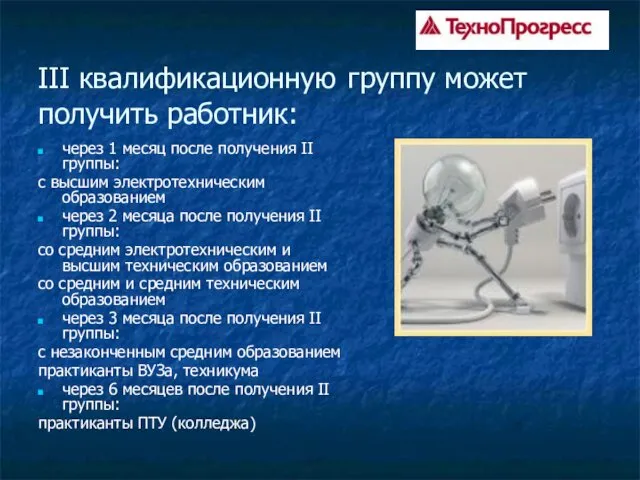 ТехноПрогресс

III квалификационную группу может получить работник:

через 1 месяц после получения II группы:

с высшим электротехническим образованием

через 2 месяца после получения II группы:

со средним электротехническим и высшим техническим образованием

со средним и средним техническим образованием

через 3 месяца после получения II группы:

с незаконченным средним образованием

практиканты ВУЗа, техникума

через 6 месяцев после получения II группы:

практиканты ПТУ (колледжа)